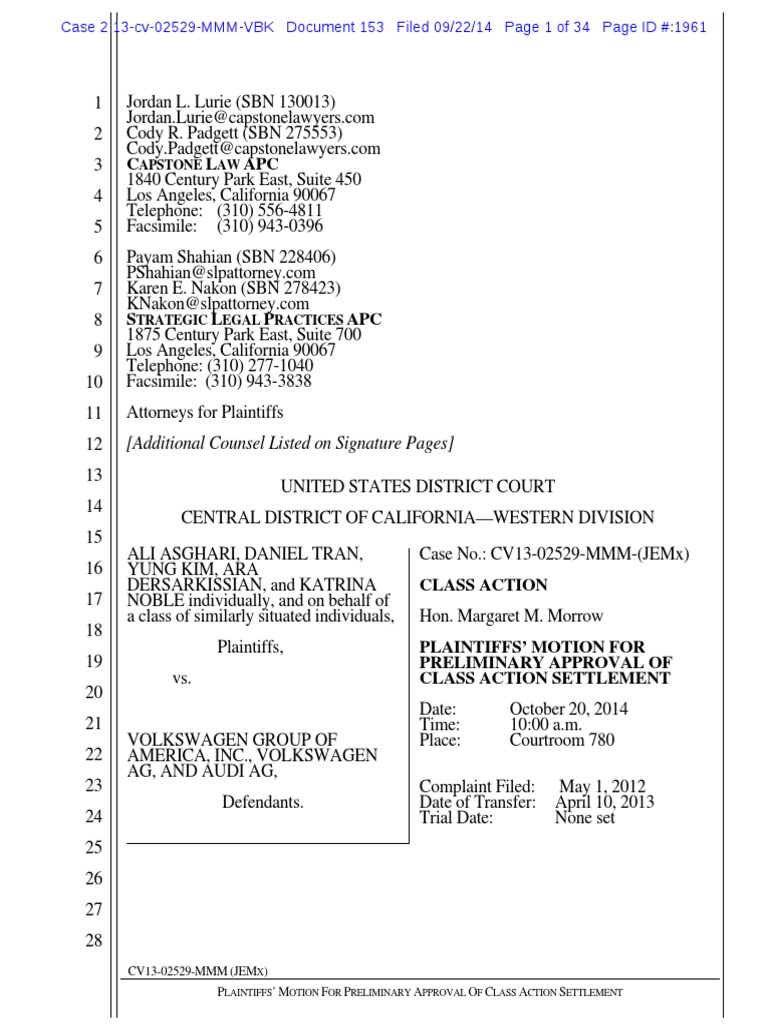 Case 2:13-cv-02529-MMM-VBK Document 153 Filed 09/22/14 Page 1 of 34 Page ID #:1961

1
2
3
4
5
6
7
8
9
10
11
12
13
14
15
16
17
18
19
20
21
22
23
24
25
26
27
28

Jordan L. Lurie (SBN 130013)
Jordan.Lurie@capstonelawyers.com
Cody R. Padgett (SBN 275553)
Cody.Padgett@capstonelawyers.com
CAPSTONE LAW APC
1840 Century Park East, Suite 450
Los Angeles, California 90067
Telephone: (310) 556-4811
Facsimile: (310) 943-0396

Payam Shahian (SBN 228406)
PShahian@slpattorney.com
Karen E. Nakon (SBN 278423)
KNakon@slpattorney.com
STRATEGIC LEGAL PRACTICES APC
1875 Century Park East, Suite 700
Los Angeles, California 90067
Telephone: (310) 277-1040
Facsimile: (310) 943-3838

Attorneys for Plaintiffs

[Additional Counsel Listed on Signature Pages]

UNITED STATES DISTRICT COURT

CENTRAL DISTRICT OF CALIFORNIA—WESTERN DIVISION

ALI ASGHARI, DANIEL TRAN, YUNG KIM, ARA DERSARKISSIAN, and KATRINA NOBLE individually, and on behalf of a class of similarly situated individuals,

Plaintiffs,

vs.

VOLKSWAGEN GROUP OF AMERICA, INC., VOLKSWAGEN AG, AND AUDI AG,

Defendants.

Case No.: CV13-02529-MMM-(JEMx)

CLASS ACTION

Hon. Margaret M. Morrow

PLAINTIFFS' MOTION FOR PRELIMINARY APPROVAL OF CLASS ACTION SETTLEMENT

Date: October 20, 2014
Time: 10:00 a.m.
Place: Courtroom 780

Complaint Filed: May 1, 2012
Date of Transfer: April 10, 2013
Trial Date: None set

CV13-02529-MMM (JEMx)

PLAINTIFFS' MOTION FOR PRELIMINARY APPROVAL OF CLASS ACTION SETTLEMENT